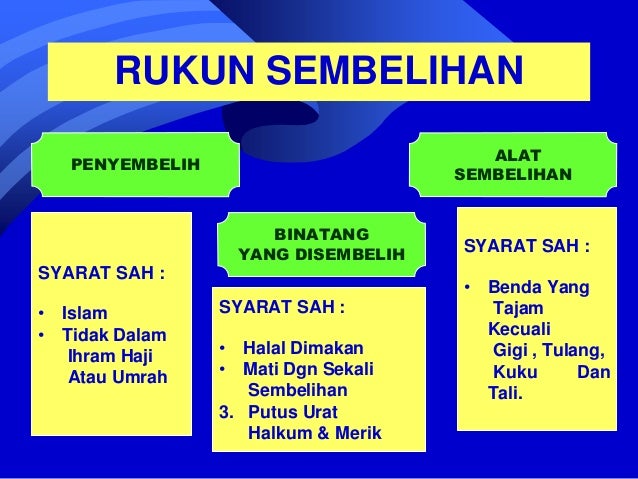 RUKUN SEMBELIHAN

PENYEMBELIH

SYARAT SAH :

• Islam
• Tidak Dalam Ihram Haji Atau Umrah

BINATANG YANG DISEMBELIH

SYARAT SAH :

• Halal Dimakan
• Mati Dgn Sekali Sembelihan
3. Putus Urat Halkum & Merik

ALAT SEMBELIHAN

SYARAT SAH :

• Benda Yang Tajam Kecuali Gigi , Tulang, Kuku Dan Tali.